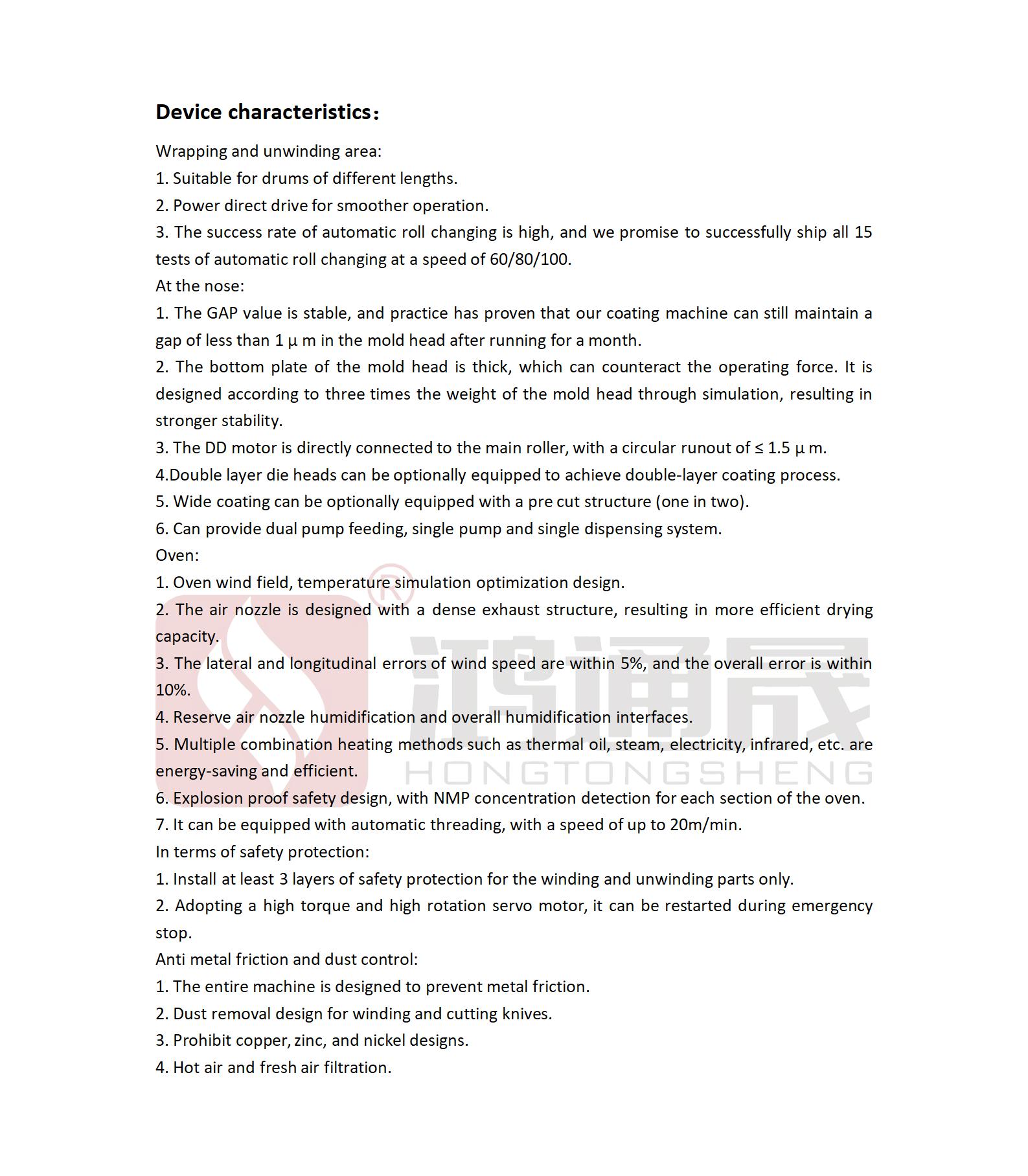 Device characteristics：

Wrapping and unwinding area:
1. Suitable for drums of different lengths.
2. Power direct drive for smoother operation.
3. The success rate of automatic roll changing is high, and we promise to successfully ship all 15 tests of automatic roll changing at a speed of 60/80/100.
At the nose:
1. The GAP value is stable, and practice has proven that our coating machine can still maintain a gap of less than 1 μ m in the mold head after running for a month.
2. The bottom plate of the mold head is thick, which can counteract the operating force. It is designed according to three times the weight of the mold head through simulation, resulting in stronger stability.
3. The DD motor is directly connected to the main roller, with a circular runout of ≤ 1.5 μ m.
4.Double layer die heads can be optionally equipped to achieve double-layer coating process.
5. Wide coating can be optionally equipped with a pre cut structure (one in two).
6. Can provide dual pump feeding, single pump and single dispensing system.
Oven:
1. Oven wind field, temperature simulation optimization design.
2. The air nozzle is designed with a dense exhaust structure, resulting in more efficient drying capacity.
3. The lateral and longitudinal errors of wind speed are within 5%, and the overall error is within 10%.
4. Reserve air nozzle humidification and overall humidification interfaces.
5. Multiple combination heating methods such as thermal oil, steam, electricity, infrared, etc. are energy-saving and efficient.
6. Explosion proof safety design, with NMP concentration detection for each section of the oven.
7. It can be equipped with automatic threading, with a speed of up to 20m/min.
In terms of safety protection:
1. Install at least 3 layers of safety protection for the winding and unwinding parts only.
2. Adopting a high torque and high rotation servo motor, it can be restarted during emergency stop.
Anti metal friction and dust control:
1. The entire machine is designed to prevent metal friction.
2. Dust removal design for winding and cutting knives.
3. Prohibit copper, zinc, and nickel designs.
4. Hot air and fresh air filtration.

鸿通晟
HONGTONGSHENG